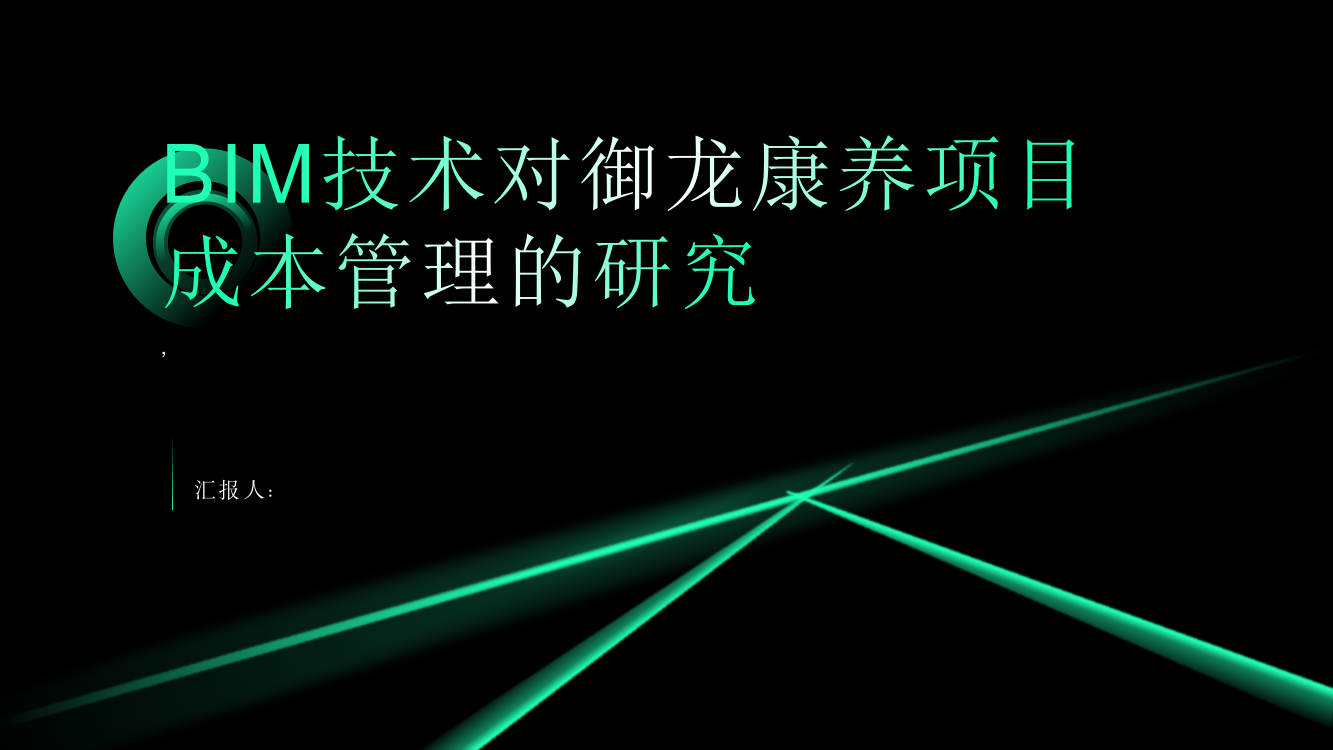 BIM技术对御龙康养项目成本管理的研究

,

汇报人: